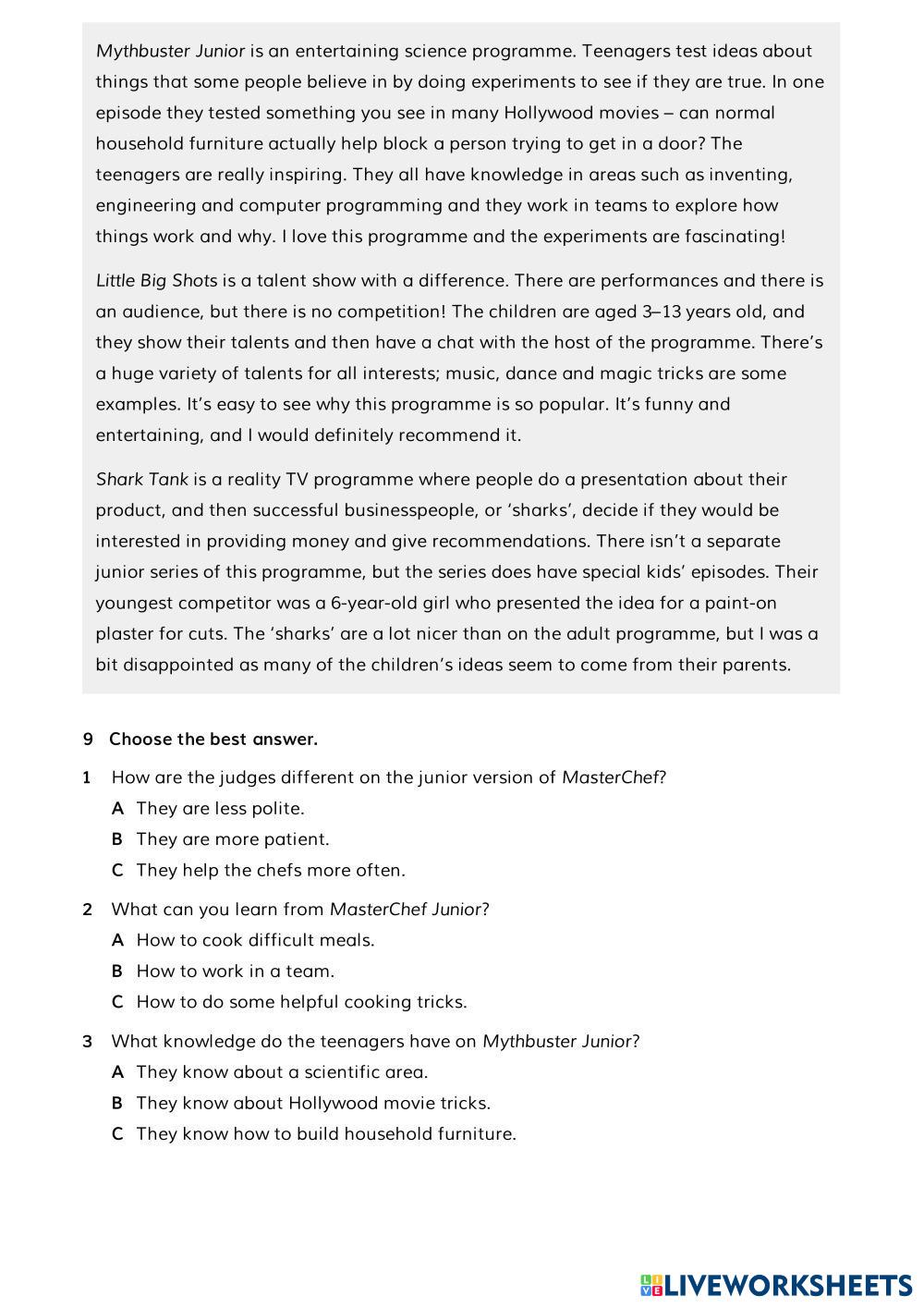 Mythbuster Junior is an entertaining science programme. Teenagers test ideas about things that some people believe in by doing experiments to see if they are true. In one episode they tested something you see in many Hollywood movies – can normal household furniture actually help block a person trying to get in a door? The teenagers are really inspiring. They all have knowledge in areas such as inventing, engineering and computer programming and they work in teams to explore how things work and why. I love this programme and the experiments are fascinating!

Little Big Shots is a talent show with a difference. There are performances and there is an audience, but there is no competition! The children are aged 3–13 years old, and they show their talents and then have a chat with the host of the programme. There's a huge variety of talents for all interests; music, dance and magic tricks are some examples. It's easy to see why this programme is so popular. It's funny and entertaining, and I would definitely recommend it.

Shark Tank is a reality TV programme where people do a presentation about their product, and then successful businesspeople, or 'sharks', decide if they would be interested in providing money and give recommendations. There isn't a separate junior series of this programme, but the series does have special kids' episodes. Their youngest competitor was a 6-year-old girl who presented the idea for a paint-on plaster for cuts. The 'sharks' are a lot nicer than on the adult programme, but I was a bit disappointed as many of the children's ideas seem to come from their parents.

9 Choose the best answer.

1 How are the judges different on the junior version of MasterChef?
A They are less polite.
B They are more patient.
C They help the chefs more often.

2 What can you learn from MasterChef Junior?
A How to cook difficult meals.
B How to work in a team.
C How to do some helpful cooking tricks.

3 What knowledge do the teenagers have on Mythbuster Junior?
A They know about a scientific area.
B They know about Hollywood movie tricks.
C They know how to build household furniture.

LIVEWORKSHEETS